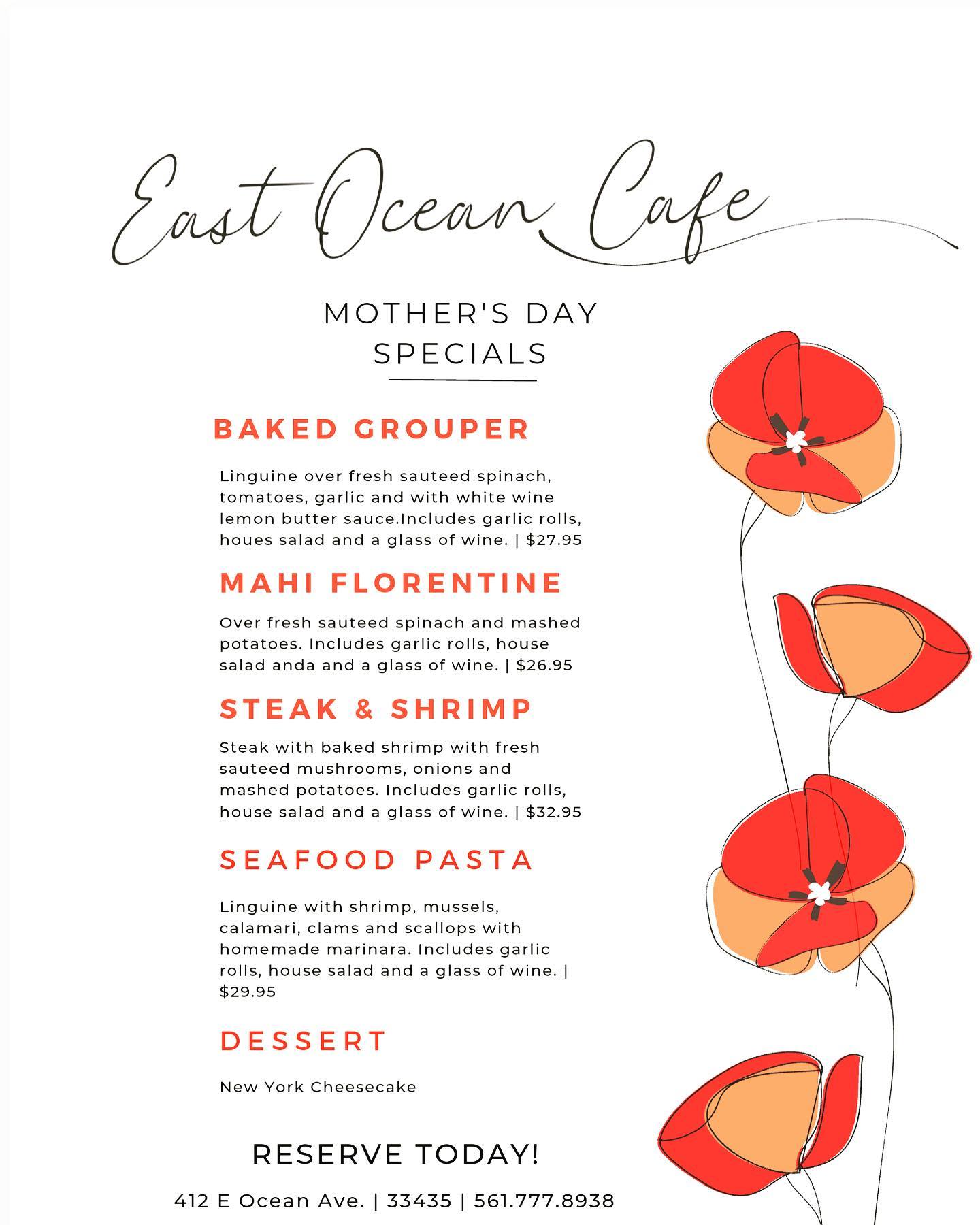 East Ocean Cafe

MOTHER'S DAY SPECIALS

BAKED GROUPER

Linguine over fresh sauteed spinach, tomatoes, garlic and with white wine lemon butter sauce.Includes garlic rolls, houes salad and a glass of wine. | $27.95

MAHI FLORENTINE

Over fresh sauteed spinach and mashed potatoes. Includes garlic rolls, house salad anda and a glass of wine. | $26.95

STEAK & SHRIMP

Steak with baked shrimp with fresh sauteed mushrooms, onions and mashed potatoes. Includes garlic rolls, house salad and a glass of wine. | $32.95

SEAFOOD PASTA

Linguine with shrimp, mussels, calamari, clams and scallops with homemade marinara. Includes garlic rolls, house salad and a glass of wine. | $29.95

DESSERT

New York Cheesecake

RESERVE TODAY!

412 E Ocean Ave. | 33435 | 561.777.8938